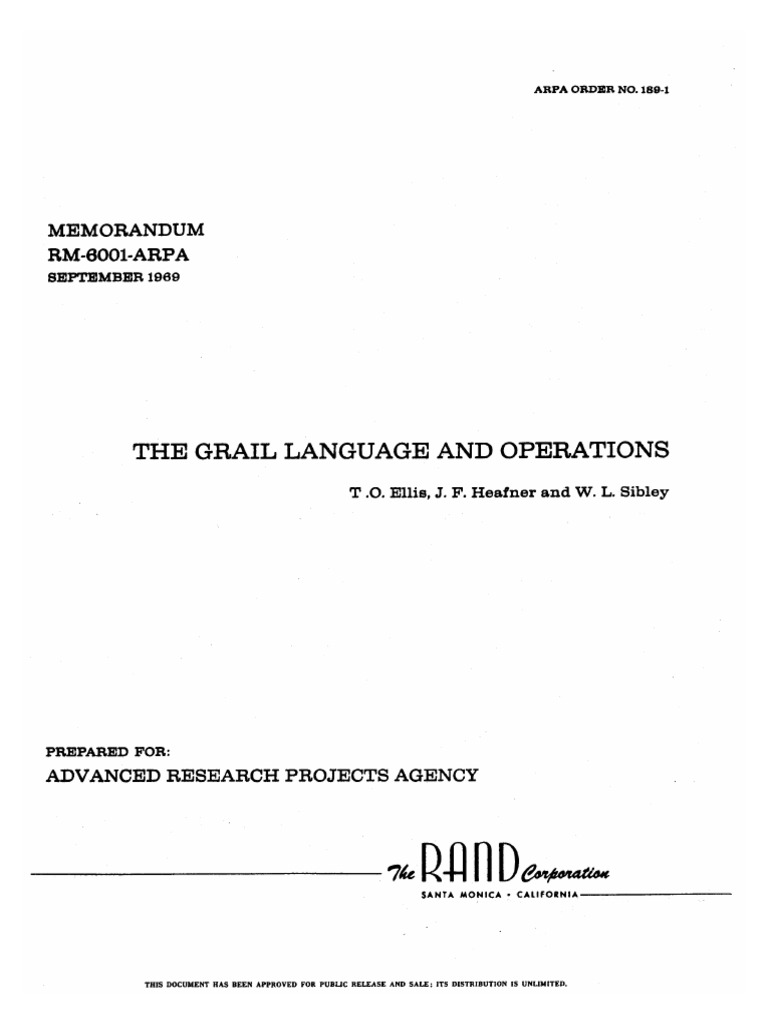 ARPA ORDER NO. 189-1

MEMORANDUM
RM-6001-ARPA
SEPTEMBER 1969

THE GRAIL LANGUAGE AND OPERATIONS

T .O. Ellis, J. F. Heafner and W. L. Sibley

PREPARED FOR:
ADVANCED RESEARCH PROJECTS AGENCY

The RAND Corporation
SANTA MONICA • CALIFORNIA

THIS DOCUMENT HAS BEEN APPROVED FOR PUBLIC RELEASE AND SALE; ITS DISTRIBUTION IS UNLIMITED.